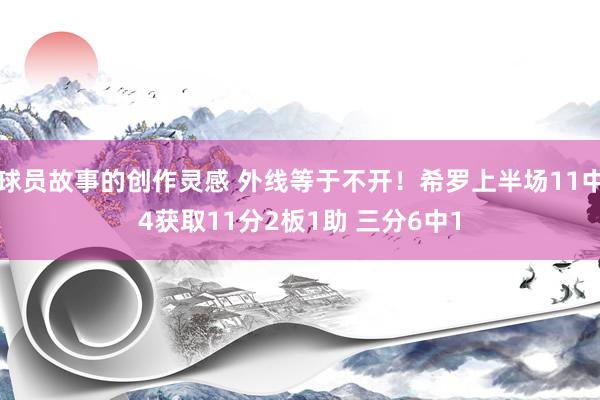 球员故事的创作灵感 外线等于不开！希罗上半场11中4获取11分2板1助 三分6中1